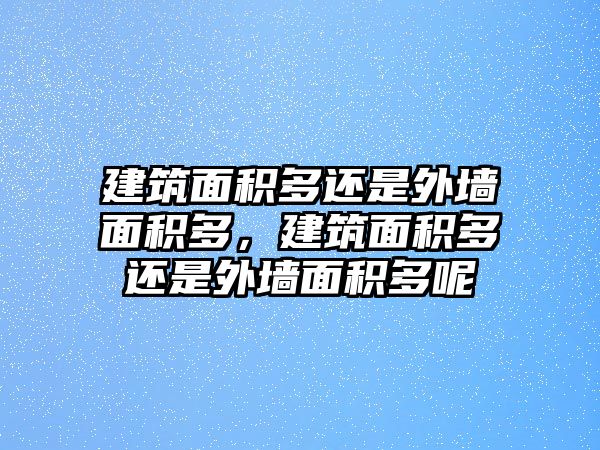 建筑面积多还是外墙面积多，建筑面积多还是外墙面积多呢